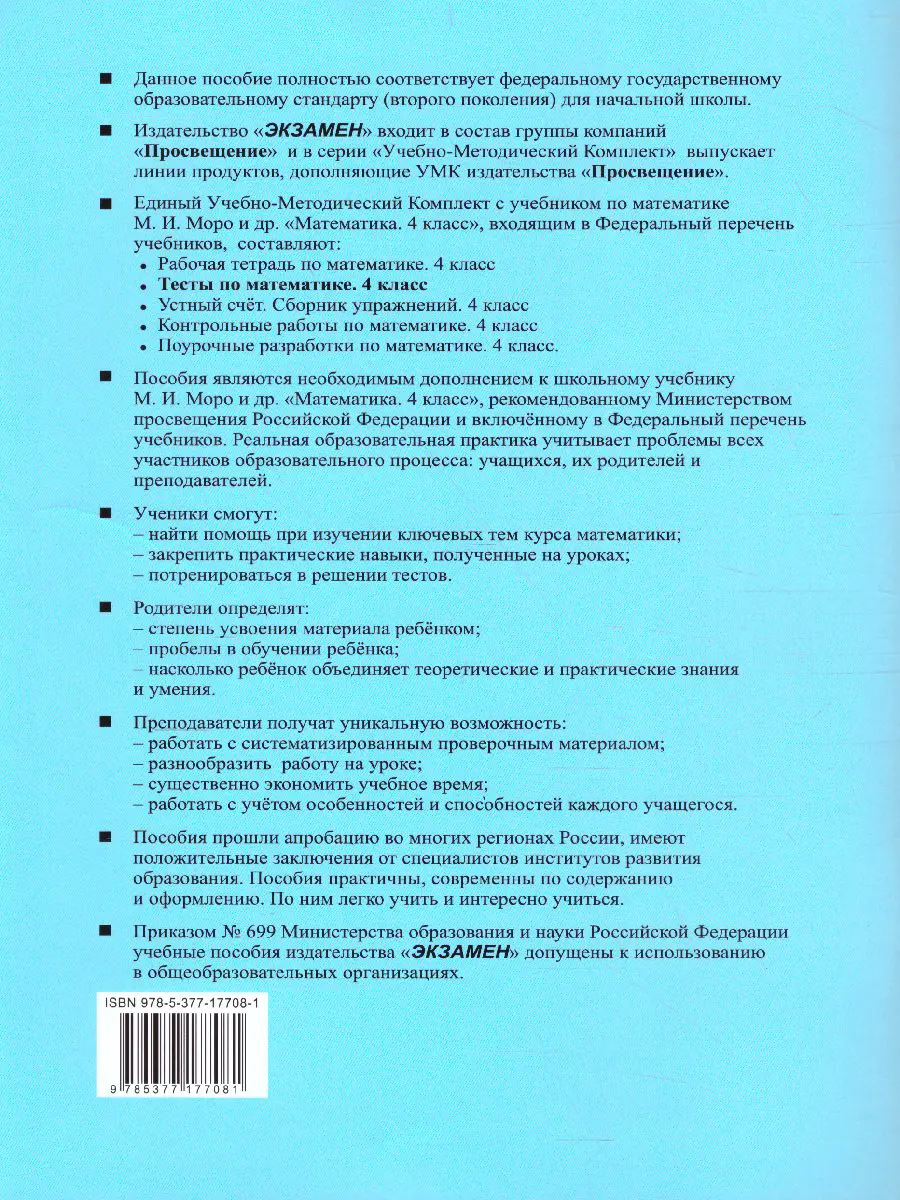 ■ Данное пособие полностью соответствует федеральному государственному образовательному стандарту (второго поколения) для начальной школы.

■ Издательство «ЭКЗАМЕН» входит в состав группы компаний «Просвещение» и в серии «Учебно-Методический Комплект» выпускает линии продуктов, дополняющие УМК издательства «Просвещение».

■ Единый Учебно-Методический Комплект с учебником по математике М. И. Моро и др. «Математика. 4 класс», входящим в Федеральный перечень учебников, составляют:
• Рабочая тетрадь по математике. 4 класс
• Тесты по математике. 4 класс
• Устный счёт. Сборник упражнений. 4 класс
• Контрольные работы по математике. 4 класс
• Поурочные разработки по математике. 4 класс.

■ Пособия являются необходимым дополнением к школьному учебнику М. И. Моро и др. «Математика. 4 класс», рекомендованному Министерством просвещения Российской Федерации и включённому в Федеральный перечень учебников. Реальная образовательная практика учитывает проблемы всех участников образовательного процесса: учащихся, их родителей и преподавателей.

■ Ученики смогут:
– найти помощь при изучении ключевых тем курса математики;
– закрепить практические навыки, полученные на уроках;
– потренироваться в решении тестов.

■ Родители определят:
– степень усвоения материала ребёнком;
– пробелы в обучении ребёнка;
– насколько ребёнок объединяет теоретические и практические знания и умения.

■ Преподаватели получат уникальную возможность:
– работать с систематизированным проверочным материалом;
– разнообразить работу на уроке;
– существенно экономить учебное время;
– работать с учётом особенностей и способностей каждого учащегося.

■ Пособия прошли апробацию во многих регионах России, имеют положительные заключения от специалистов институтов развития образования. Пособия практичны, современны по содержанию и оформлению. По ним легко учить и интересно учиться.

■ Приказом № 699 Министерства образования и науки Российской Федерации учебные пособия издательства «ЭКЗАМЕН» допущены к использованию в общеобразовательных организациях.

ISBN 978-5-377-17708-1

9 785377 177081